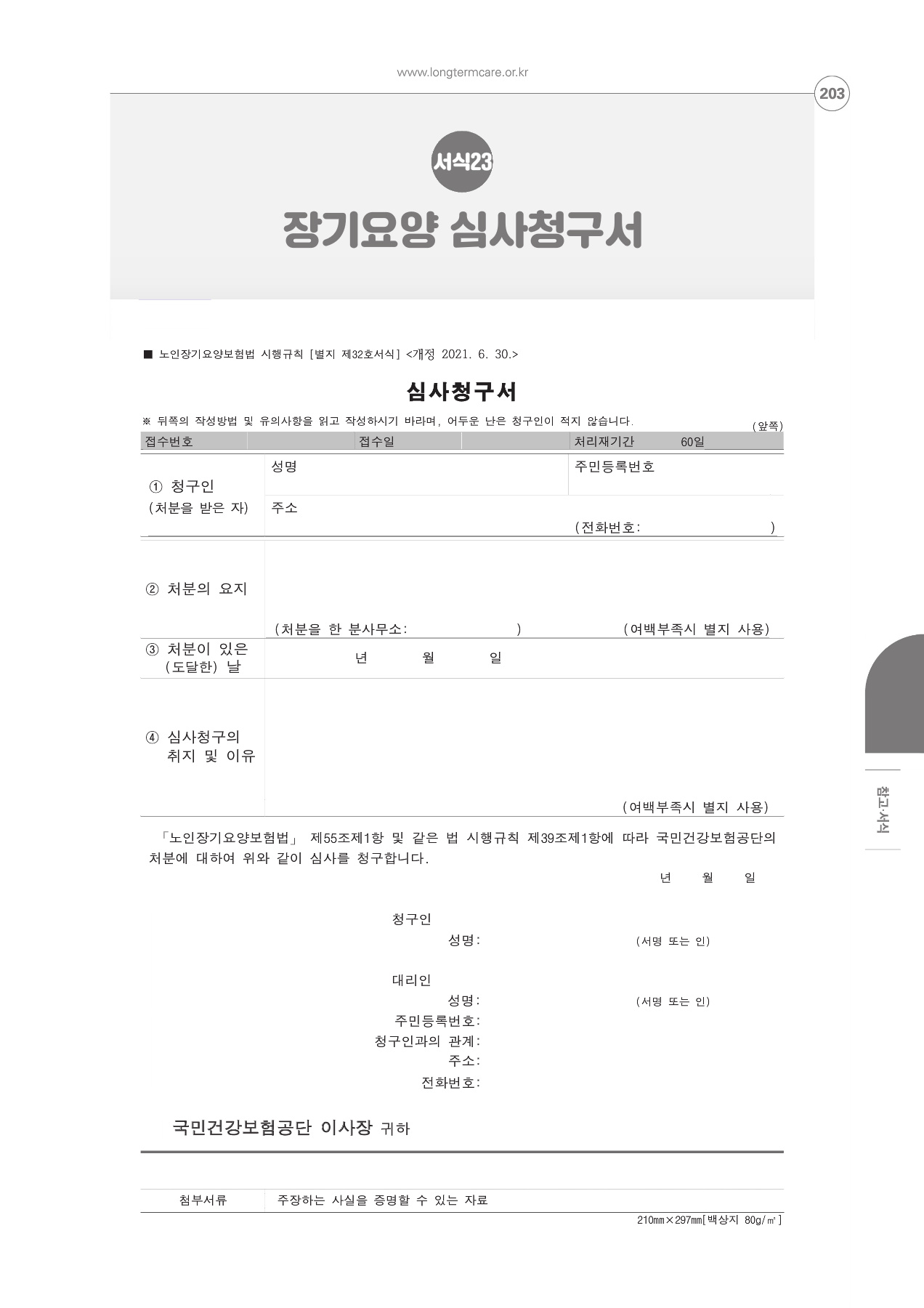 www.longtermcare.or.kr

203

서식23

장기요양 심사청구서

■ 노인장기요양보험법 시행규칙 [별지 제32호서식] <개정 2021. 6. 30.>

심사청구서

※ 뒤쪽의 작성방법 및 유의사항을 읽고 작성하시기 바라며, 어두운 난은 청구인이 적지 않습니다.

(앞쪽)

| 접수번호 | | 접수일 | | 처리재기간 60일 |
|---|---|---|---|---|

| ① 청구인 (처분을 받은 자) | 성명 | 주민등록번호 |
|---|---|---|
| | 주소 (전화번호: ) | |
| ② 처분의 요지 | (처분을 한 분사무소: ) (여백부족시 별지 사용) | |
| ③ 처분이 있은 (도달한) 날 | 년 월 일 | |
| ④ 심사청구의 취지 및 이유 | (여백부족시 별지 사용) | |

「노인장기요양보험법」 제55조제1항 및 같은 법 시행규칙 제39조제1항에 따라 국민건강보험공단의 처분에 대하여 위와 같이 심사를 청구합니다.

년 월 일

청구인
성명: (서명 또는 인)

대리인
성명: (서명 또는 인)
주민등록번호:
청구인과의 관계:
주소:
전화번호:

국민건강보험공단 이사장 귀하

| 첨부서류 | 주장하는 사실을 증명할 수 있는 자료 |
|---|---|

210mm×297mm[백상지 80g/㎡]

참고·서식